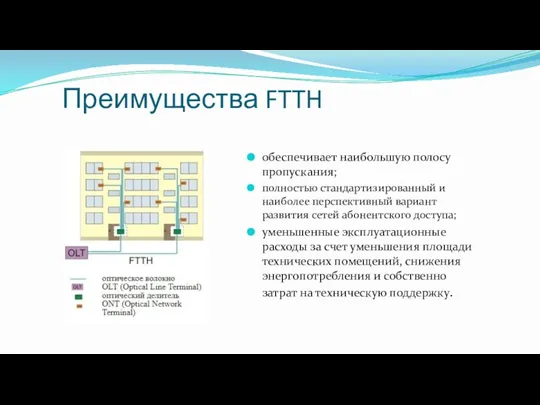 Преимущества FTTH

OLT

FTTH

оптическое волокно
OLT
OLT (Optical Line Terminal)
оптический делитель
ONT (Optical Network Terminal)

обеспечивает наибольшую полосу пропускания;

полностью стандартизированный и наиболее перспективный вариант развития сетей абонентского доступа;

уменьшенные эксплуатационные расходы за счет уменьшения площади технических помещений, снижения энергопотребления и собственно затрат на техническую поддержку.